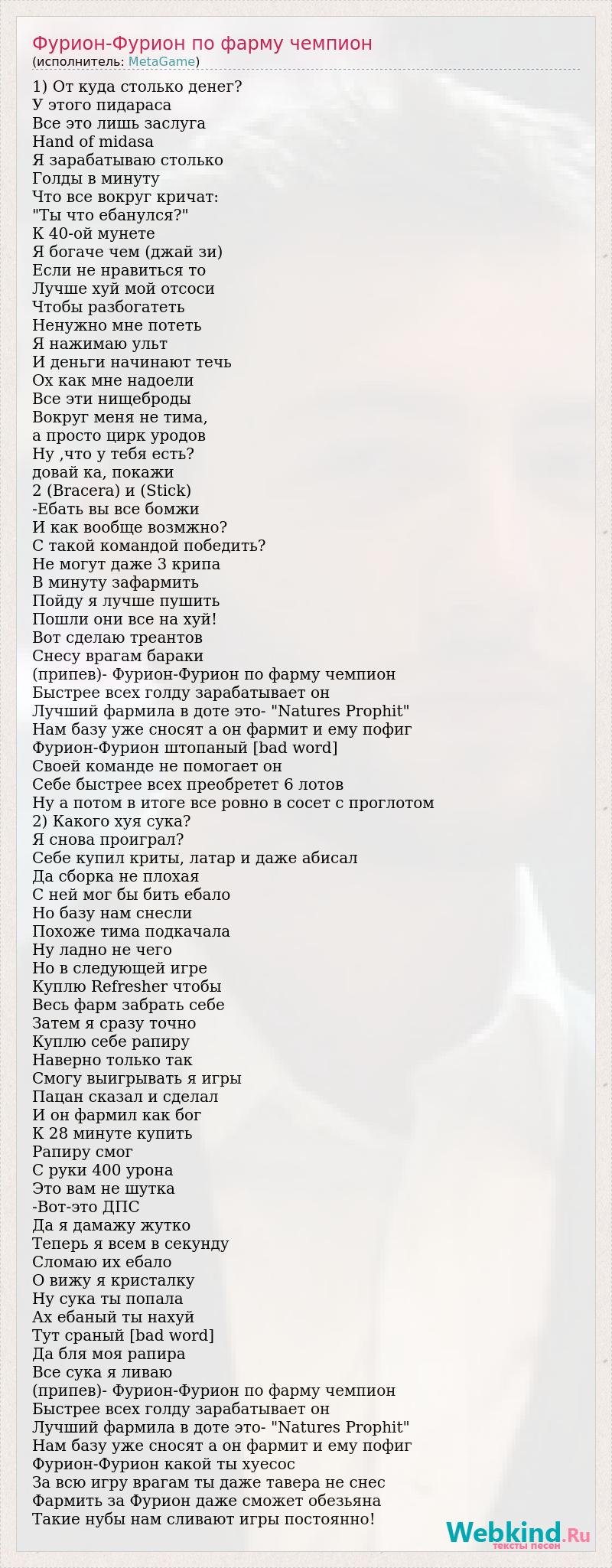 Фурион-Фурион по фарму чемпион
(исполнитель: MetaGame)

1) От куда столько денег?
У этого пидараса
Все это лишь заслуга
Hand of midasa
Я зарабатываю столько
Голды в минуту
Что все вокруг кричат:
"Ты что ебанулся?"
К 40-ой мунете
Я богаче чем (джай зи)
Если не нравиться то
Лучше хуй мой отсоси
Чтобы разбогатеть
Ненужно мне потеть
Я нажимаю ульт
И деньги начинают течь
Ох как мне надоели
Все эти нищеброды
Вокруг меня не тима,
а просто цирк уродов
Ну ,что у тебя есть?
довай ка, покажи
2 (Bracera) и (Stick)
-Ебать вы все бомжи
И как вообще возмжно?
С такой командой победить?
Не могут даже 3 крипа
В минуту зафармить
Пойду я лучше пушить
Пошли они все на хуй!
Вот сделаю треантов
Снесу врагам бараки
(припев)- Фурион-Фурион по фарму чемпион
Быстрее всех голду зарабатывает он
Лучший фармила в доте это- "Natures Prophit"
Нам базу уже сносят а он фармит и ему пофиг
Фурион-Фурион штопаный [bad word]
Своей команде не помогает он
Себе быстрее всех преобретет 6 лотов
Ну а потом в итоге все ровно в сосет с проглотом
2) Какого хуя сука?
Я снова проиграл?
Себе купил криты, латар и даже абисал
Да сборка не плохая
С ней мог бы бить ебало
Но базу нам снесли
Похоже тима подкачала
Ну ладно не чего
Но в следующей игре
Куплю Refresher чтобы
Весь фарм забрать себе
Затем я сразу точно
Куплю себе рапиру
Наверно только так
Смогу выигрывать я игры
Пацан сказал и сделал
И он фармил как бог
К 28 минуте купить
Рапиру смог
С руки 400 урона
Это вам не шутка
-Вот-это ДПС
Да я дамажу жутко
Теперь я всем в секунду
Сломаю их ебало
О вижу я кристалку
Ну сука ты попала
Ах ебаный ты нахуй
Тут сраный [bad word]
Да бля моя рапира
Все сука я ливаю
(припев)- Фурион-Фурион по фарму чемпион
Быстрее всех голду зарабатывает он
Лучший фармила в доте это- "Natures Prophit"
Нам базу уже сносят а он фармит и ему пофиг
Фурион-Фурион какой ты хуесос
За всю игру врагам ты даже тавера не снес
Фармить за Фурион даже сможет обезьяна
Такие нубы нам сливают игры постоянно!

Webkind.Ru
тексты песен